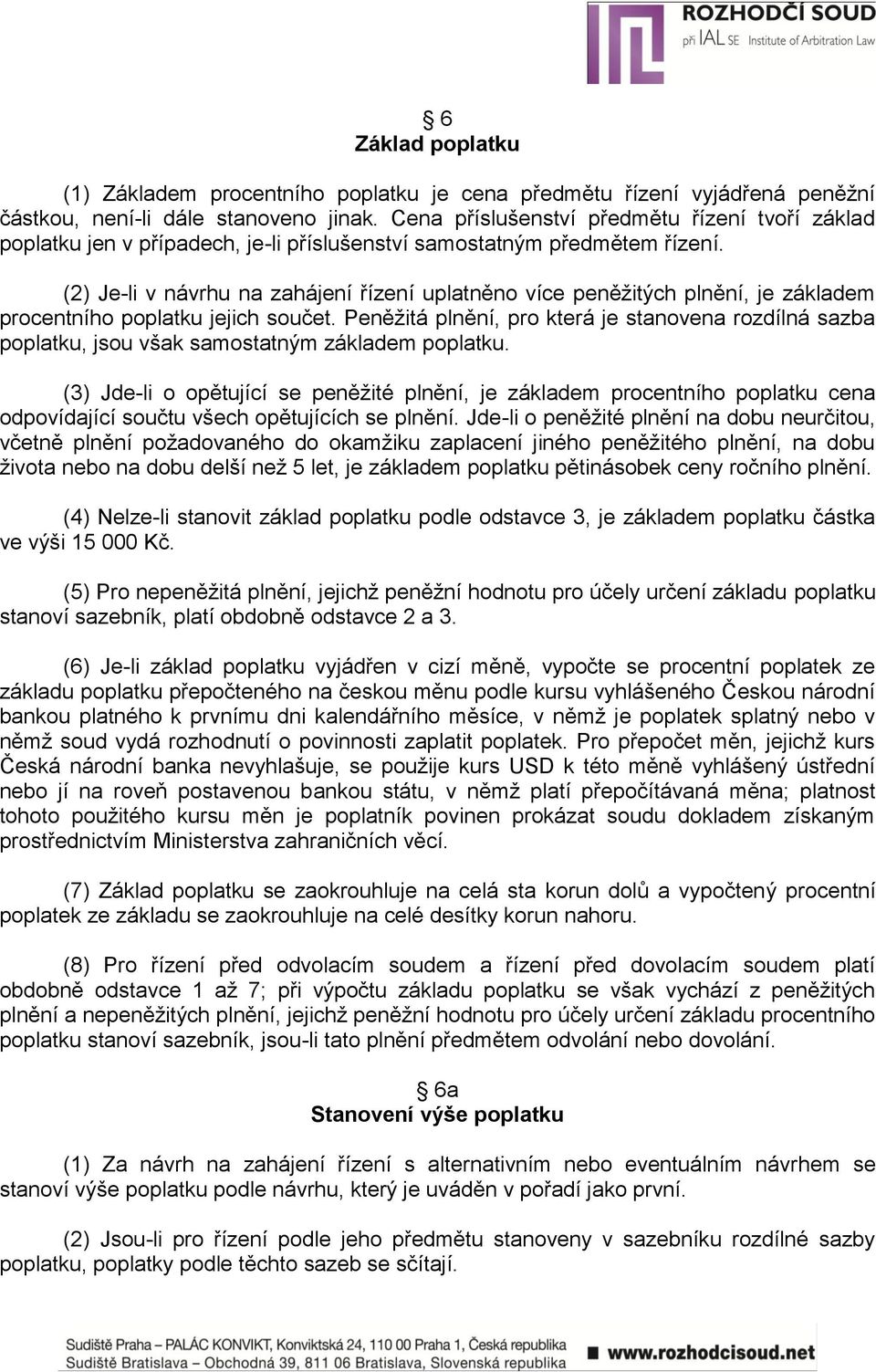 ROZHODČÍ SOUD
při IAL SE Institute of Arbitration Law

§ 6
Základ poplatku

(1) Základem procentního poplatku je cena předmětu řízení vyjádřená peněžní částkou, není-li dále stanoveno jinak. Cena příslušenství předmětu řízení tvoří základ poplatku jen v případech, je-li příslušenství samostatným předmětem řízení.

(2) Je-li v návrhu na zahájení řízení uplatněno více peněžitých plnění, je základem procentního poplatku jejich součet. Peněžitá plnění, pro která je stanovena rozdílná sazba poplatku, jsou však samostatným základem poplatku.

(3) Jde-li o opětující se peněžité plnění, je základem procentního poplatku cena odpovídající součtu všech opětujících se plnění. Jde-li o peněžité plnění na dobu neurčitou, včetně plnění požadovaného do okamžiku zaplacení jiného peněžitého plnění, na dobu života nebo na dobu delší než 5 let, je základem poplatku pětinásobek ceny ročního plnění.

(4) Nelze-li stanovit základ poplatku podle odstavce 3, je základem poplatku částka ve výši 15 000 Kč.

(5) Pro nepeněžitá plnění, jejichž peněžní hodnotu pro účely určení základu poplatku stanoví sazebník, platí obdobně odstavce 2 a 3.

(6) Je-li základ poplatku vyjádřen v cizí měně, vypočte se procentní poplatek ze základu poplatku přepočteného na českou měnu podle kursu vyhlášeného Českou národní bankou platného k prvnímu dni kalendářního měsíce, v němž je poplatek splatný nebo v němž soud vydá rozhodnutí o povinnosti zaplatit poplatek. Pro přepočet měn, jejichž kurs Česká národní banka nevyhlašuje, se použije kurs USD k této měně vyhlášený ústřední nebo jí na roveň postavenou bankou státu, v němž platí přepočítávaná měna; platnost tohoto použitého kursu měn je poplatník povinen prokázat soudu dokladem získaným prostřednictvím Ministerstva zahraničních věcí.

(7) Základ poplatku se zaokrouhluje na celá sta korun dolů a vypočtený procentní poplatek ze základu se zaokrouhluje na celé desítky korun nahoru.

(8) Pro řízení před odvolacím soudem a řízení před dovolacím soudem platí obdobně odstavce 1 až 7; při výpočtu základu poplatku se však vychází z peněžitých plnění a nepeněžitých plnění, jejichž peněžní hodnotu pro účely určení základu procentního poplatku stanoví sazebník, jsou-li tato plnění předmětem odvolání nebo dovolání.

§ 6a
Stanovení výše poplatku

(1) Za návrh na zahájení řízení s alternativním nebo eventuálním návrhem se stanoví výše poplatku podle návrhu, který je uváděn v pořadí jako první.

(2) Jsou-li pro řízení podle jeho předmětu stanoveny v sazebníku rozdílné sazby poplatku, poplatky podle těchto sazeb se sčítají.

Sudiště Praha – PALÁC KONVIKT, Konviktská 24, 110 00 Praha 1, Česká republika
Sudiště Bratislava – Obchodná 39, 811 06 Bratislava, Slovenská republika
www.rozhodcisoud.net